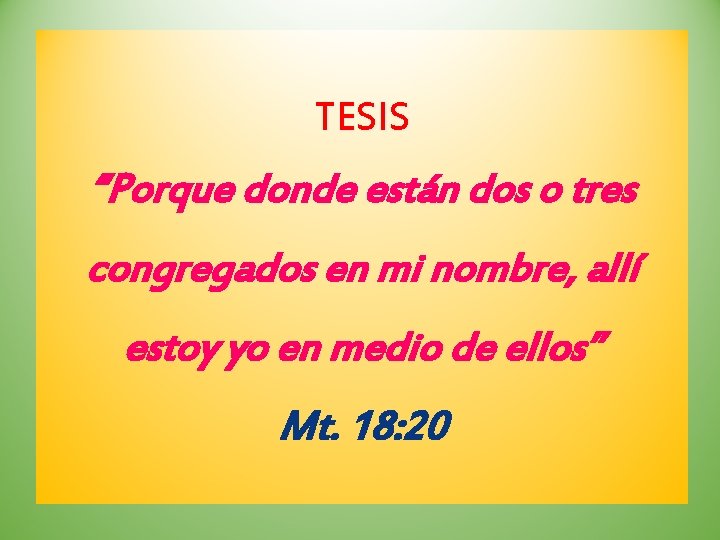 TESIS

“Porque donde están dos o tres congregados en mi nombre, allí estoy yo en medio de ellos”

Mt. 18:20